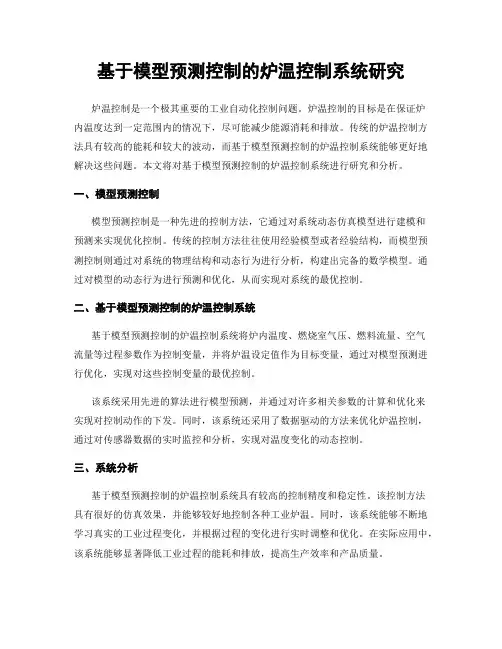 基于模型预测控制的炉温控制系统研究

炉温控制是一个极其重要的工业自动化控制问题。炉温控制的目标是在保证炉内温度达到一定范围内的情况下，尽可能减少能源消耗和排放。传统的炉温控制方法具有较高的能耗和较大的波动，而基于模型预测控制的炉温控制系统能够更好地解决这些问题。本文将对基于模型预测控制的炉温控制系统进行研究和分析。

一、模型预测控制

模型预测控制是一种先进的控制方法，它通过对系统动态仿真模型进行建模和预测来实现优化控制。传统的控制方法往往使用经验模型或者经验结构，而模型预测控制则通过对系统的物理结构和动态行为进行分析，构建出完备的数学模型。通过对模型的动态行为进行预测和优化，从而实现对系统的最优控制。

二、基于模型预测控制的炉温控制系统

基于模型预测控制的炉温控制系统将炉内温度、燃烧室气压、燃料流量、空气流量等过程参数作为控制变量，并将炉温设定值作为目标变量，通过对模型预测进行优化，实现对这些控制变量的最优控制。

该系统采用先进的算法进行模型预测，并通过对许多相关参数的计算和优化来实现对控制动作的下发。同时，该系统还采用了数据驱动的方法来优化炉温控制，通过对传感器数据的实时监控和分析，实现对温度变化的动态控制。

三、系统分析

基于模型预测控制的炉温控制系统具有较高的控制精度和稳定性。该控制方法具有很好的仿真效果，并能够较好地控制各种工业炉温。同时，该系统能够不断地学习真实的工业过程变化，并根据过程的变化进行实时调整和优化。在实际应用中，该系统能够显著降低工业过程的能耗和排放，提高生产效率和产品质量。